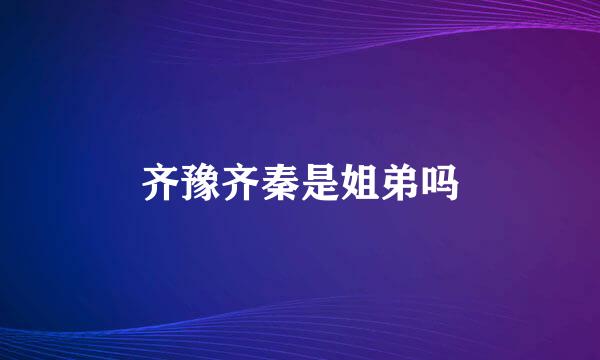 齐豫齐秦是姐弟吗